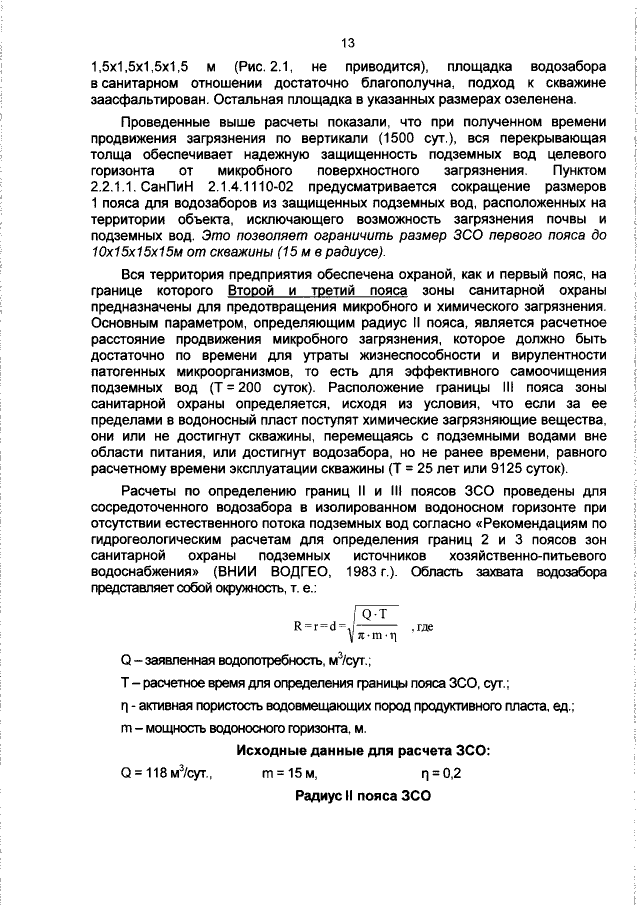 13

1,5х1,5х1,5х1,5 м (Рис. 2.1, не приводится), площадка водозабора в санитарном отношении достаточно благополучна, подход к скважине заасфальтирован. Остальная площадка в указанных размерах озеленена.

Проведенные выше расчеты показали, что при полученном времени продвижения загрязнения по вертикали (1500 сут.), вся перекрывающая толща обеспечивает надежную защищенность подземных вод целевого горизонта от микробного поверхностного загрязнения. Пунктом 2.2.1.1. СанПиН 2.1.4.1110-02 предусматривается сокращение размеров 1 пояса для водозаборов из защищенных подземных вод, расположенных на территории объекта, исключающего возможность загрязнения почвы и подземных вод. Это позволяет ограничить размер ЗСО первого пояса до 10х15х15х15м от скважины (15 м в радиусе).

Вся территория предприятия обеспечена охраной, как и первый пояс, на границе которого Второй и третий пояса зоны санитарной охраны предназначены для предотвращения микробного и химического загрязнения. Основным параметром, определяющим радиус II пояса, является расчетное расстояние продвижения микробного загрязнения, которое должно быть достаточно по времени для утраты жизнеспособности и вирулентности патогенных микроорганизмов, то есть для эффективного самоочищения подземных вод (Т = 200 суток). Расположение границы III пояса зоны санитарной охраны определяется, исходя из условия, что если за ее пределами в водоносный пласт поступят химические загрязняющие вещества, они или не достигнут скважины, перемещаясь с подземными водами вне области питания, или достигнут водозабора, но не ранее времени, равного расчетному времени эксплуатации скважины (Т = 25 лет или 9125 суток).

Расчеты по определению границ II и III поясов ЗСО проведены для сосредоточенного водозабора в изолированном водоносном горизонте при отсутствии естественного потока подземных вод согласно «Рекомендациям по гидрогеологическим расчетам для определения границ 2 и 3 поясов зон санитарной охраны подземных источников хозяйственно-питьевого водоснабжения» (ВНИИ ВОДГЕО, 1983 г.). Область захвата водозабора представляет собой окружность, т. е.:

$R = r = d = \sqrt{\frac{Q \cdot T}{\pi \cdot m \cdot \eta}}$ , где

Q – заявленная водопотребность, м$^3$/сут.;

Т – расчетное время для определения границы пояса ЗСО, сут.;

η - активная пористость водовмещающих пород продуктивного пласта, ед.;

m – мощность водоносного горизонта, м.

Исходные данные для расчета ЗСО:

Q = 118 м$^3$/сут., m = 15 м, η = 0,2

Радиус II пояса ЗСО